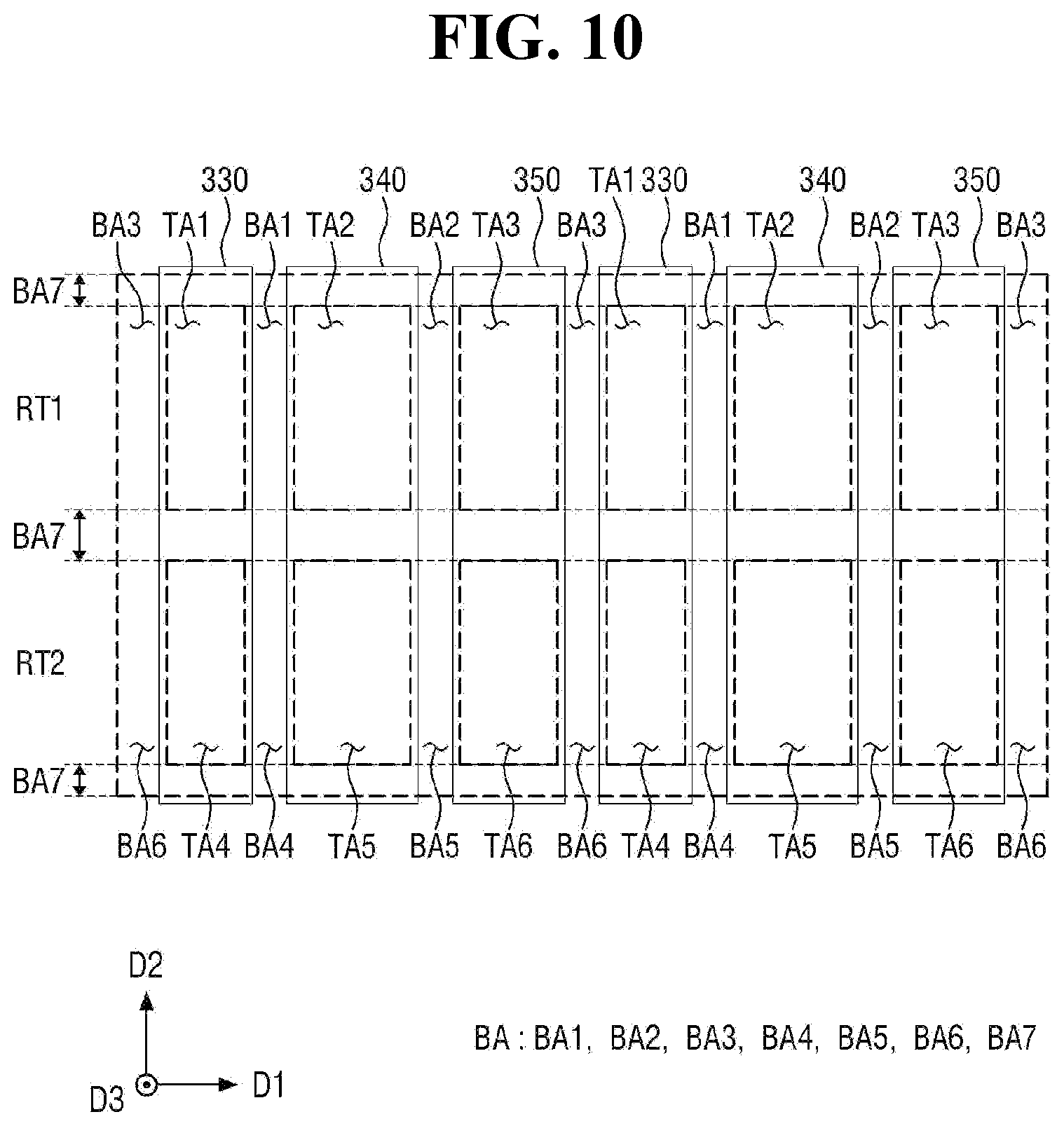 FIG. 10

330 340 350 TA1 330 340 350

BA3 TA1 BA1 TA2 BA2 TA3 BA3 BA1 TA2 BA2 TA3 BA3

BA7

RT1

BA7

RT2

BA7

BA6 TA4 BA4 TA5 BA5 TA6 BA6 TA4 BA4 TA5 BA5 TA6 BA6

D2

D3

D1

BA : BA1, BA2, BA3, BA4, BA5, BA6, BA7